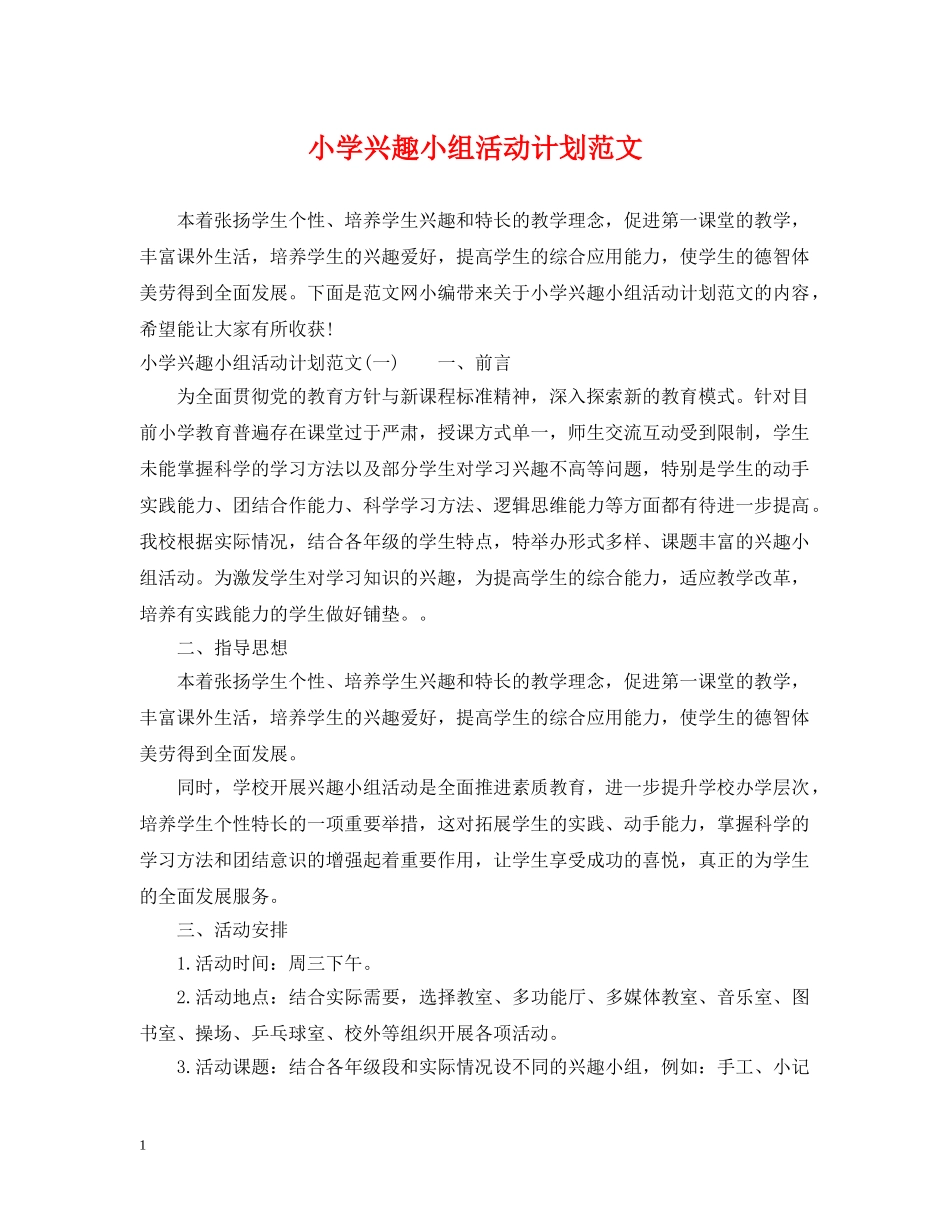 小学兴趣小组活动计划范文

本着张扬学生个性、培养学生兴趣和特长的教学理念，促进第一课堂的教学，丰富课外生活，培养学生的兴趣爱好，提高学生的综合应用能力，使学生的德智体美劳得到全面发展。下面是范文网小编带来关于小学兴趣小组活动计划范文的内容，希望能让大家有所收获!

小学兴趣小组活动计划范文(一)　　一、前言

为全面贯彻党的教育方针与新课程标准精神，深入探索新的教育模式。针对目前小学教育普遍存在课堂过于严肃，授课方式单一，师生交流互动受到限制，学生未能掌握科学的学习方法以及部分学生对学习兴趣不高等问题，特别是学生的动手实践能力、团结合作能力、科学学习方法、逻辑思维能力等方面都有待进一步提高。我校根据实际情况，结合各年级的学生特点，特举办形式多样、课题丰富的兴趣小组活动。为激发学生对学习知识的兴趣，为提高学生的综合能力，适应教学改革，培养有实践能力的学生做好铺垫。。

二、指导思想

本着张扬学生个性、培养学生兴趣和特长的教学理念，促进第一课堂的教学，丰富课外生活，培养学生的兴趣爱好，提高学生的综合应用能力，使学生的德智体美劳得到全面发展。

同时，学校开展兴趣小组活动是全面推进素质教育，进一步提升学校办学层次，培养学生个性特长的一项重要举措，这对拓展学生的实践、动手能力，掌握科学的学习方法和团结意识的增强起着重要作用，让学生享受成功的喜悦，真正的为学生的全面发展服务。

三、活动安排

1.活动时间：周三下午。

2.活动地点：结合实际需要，选择教室、多功能厅、多媒体教室、音乐室、图书室、操场、乒乓球室、校外等组织开展各项活动。

3.活动课题：结合各年级段和实际情况设不同的兴趣小组，例如：手工、小记

1